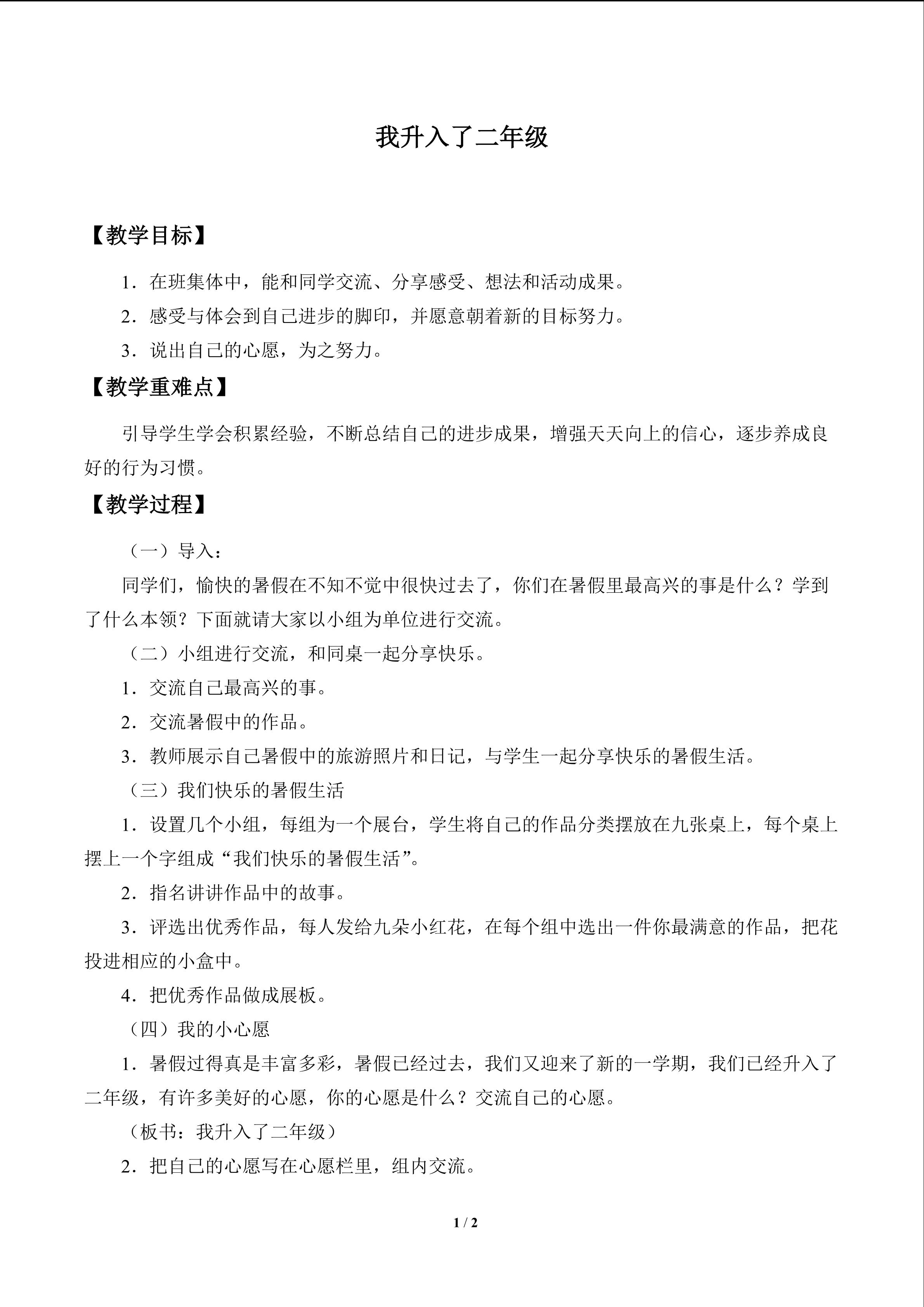 我升入了二年级

【教学目标】

1．在班集体中，能和同学交流、分享感受、想法和活动成果。

2．感受与体会到自己进步的脚印，并愿意朝着新的目标努力。

3．说出自己的心愿，为之努力。

【教学重难点】

引导学生学会积累经验，不断总结自己的进步成果，增强天天向上的信心，逐步养成良好的行为习惯。

【教学过程】

（一）导入：

同学们，愉快的暑假在不知不觉中很快过去了，你们在暑假里最高兴的事是什么？学到了什么本领？下面就请大家以小组为单位进行交流。

（二）小组进行交流，和同桌一起分享快乐。

1．交流自己最高兴的事。

2．交流暑假中的作品。

3．教师展示自己暑假中的旅游照片和日记，与学生一起分享快乐的暑假生活。

（三）我们快乐的暑假生活

1．设置几个小组，每组为一个展台，学生将自己的作品分类摆放在九张桌上，每个桌上摆上一个字组成“我们快乐的暑假生活”。

2．指名讲讲作品中的故事。

3．评选出优秀作品，每人发给九朵小红花，在每个组中选出一件你最满意的作品，把花投进相应的小盒中。

4．把优秀作品做成展板。

（四）我的小心愿

1．暑假过得真是丰富多彩，暑假已经过去，我们又迎来了新的一学期，我们已经升入了二年级，有许多美好的心愿，你的心愿是什么？交流自己的心愿。

（板书：我升入了二年级）

2．把自己的心愿写在心愿栏里，组内交流。

1 / 2